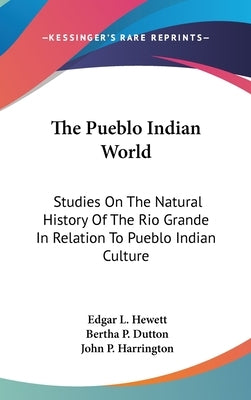 —KESSINGER'S RARE REPRINTS—

The Pueblo Indian World

Studies On The Natural History Of The Rio Grande In Relation To Pueblo Indian Culture

Edgar L. Hewett
Bertha P. Dutton
John P. Harrington